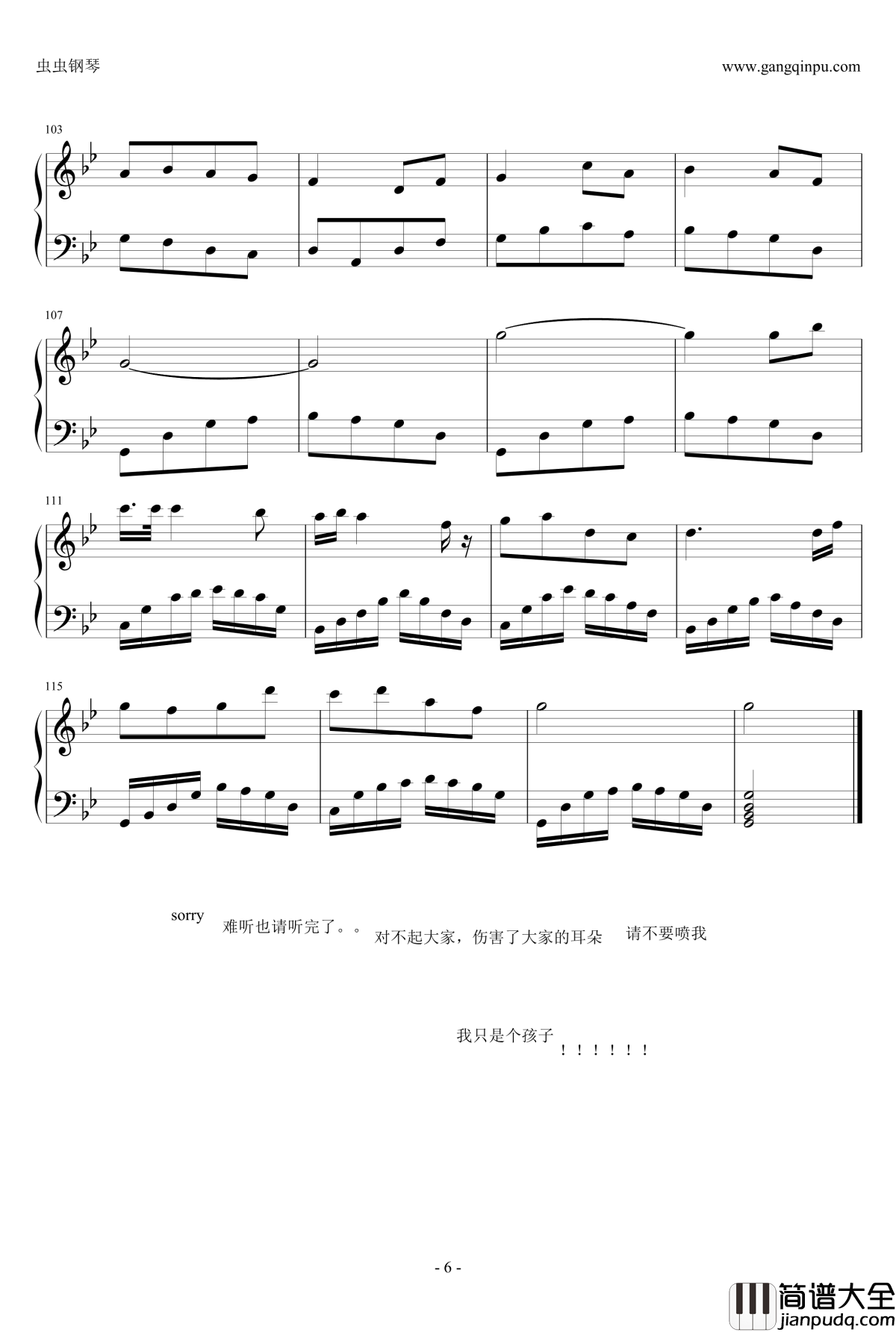 虫虫钢琴

www.gangqinpu.com

103

107

111

115

sorry

难听也请听完了。。

对不起大家，伤害了大家的耳朵

请不要喷我

我只是个孩子

！！！！！！

- 6 -

简谱大全
jianpudq.com